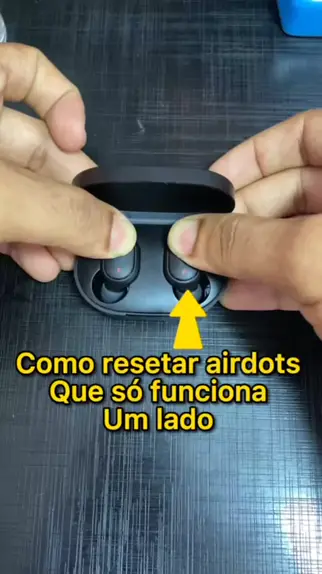 Como resetar airdots
Que só funciona
Um lado